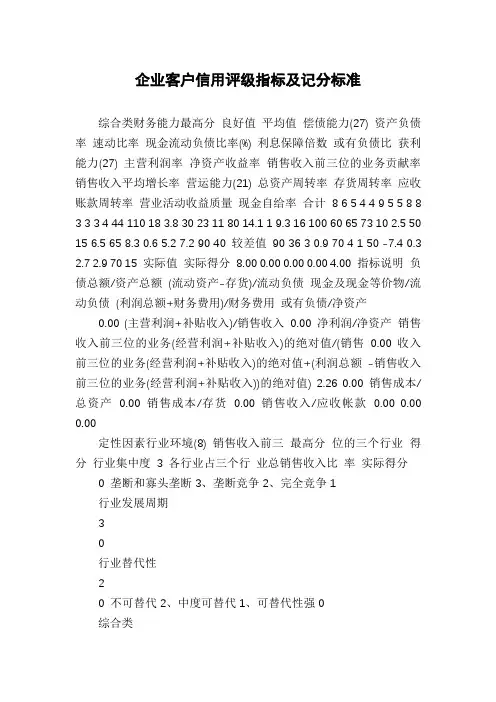 企业客户信用评级指标及记分标准

综合类财务能力最高分 良好值 平均值 偿债能力(27) 资产负债率 速动比率 现金流动负债比率(%) 利息保障倍数 或有负债比 获利能力(27) 主营利润率 净资产收益率 销售收入前三位的业务贡献率 销售收入平均增长率 营运能力(21) 总资产周转率 存货周转率 应收账款周转率 营业活动收益质量 现金自给率 合计 8 6 5 4 4 9 5 5 8 8 3 3 3 4 44 110 18 3.8 30 23 11 80 14.1 1 9.3 16 100 60 65 73 10 2.5 50 15 6.5 65 8.3 0.6 5.2 7.2 90 40 较差值 90 36 3 0.9 70 4 1 50 -7.4 0.3 2.7 2.9 70 15 实际值 实际得分 8.00 0.00 0.00 0.00 4.00 指标说明 负债总额/资产总额 (流动资产-存货)/流动负债 现金及现金等价物/流动负债 (利润总额+财务费用)/财务费用 或有负债/净资产

0.00 (主营利润+补贴收入)/销售收入 0.00 净利润/净资产 销售收入前三位的业务(经营利润+补贴收入)的绝对值/(销售 0.00 收入前三位的业务(经营利润+补贴收入)的绝对值+(利润总额 -销售收入前三位的业务(经营利润+补贴收入))的绝对值) 2.26 0.00 销售成本/总资产 0.00 销售成本/存货 0.00 销售收入/应收帐款 0.00 0.00 0.00

定性因素行业环境(8) 销售收入前三 最高分 位的三个行业 得分 行业集中度 3 各行业占三个行 业总销售收入比 率 实际得分

0 垄断和寡头垄断 3、垄断竞争 2、完全竞争 1

行业发展周期

3

0

行业替代性

2

0 不可替代 2、中度可替代 1、可替代性强 0

综合类